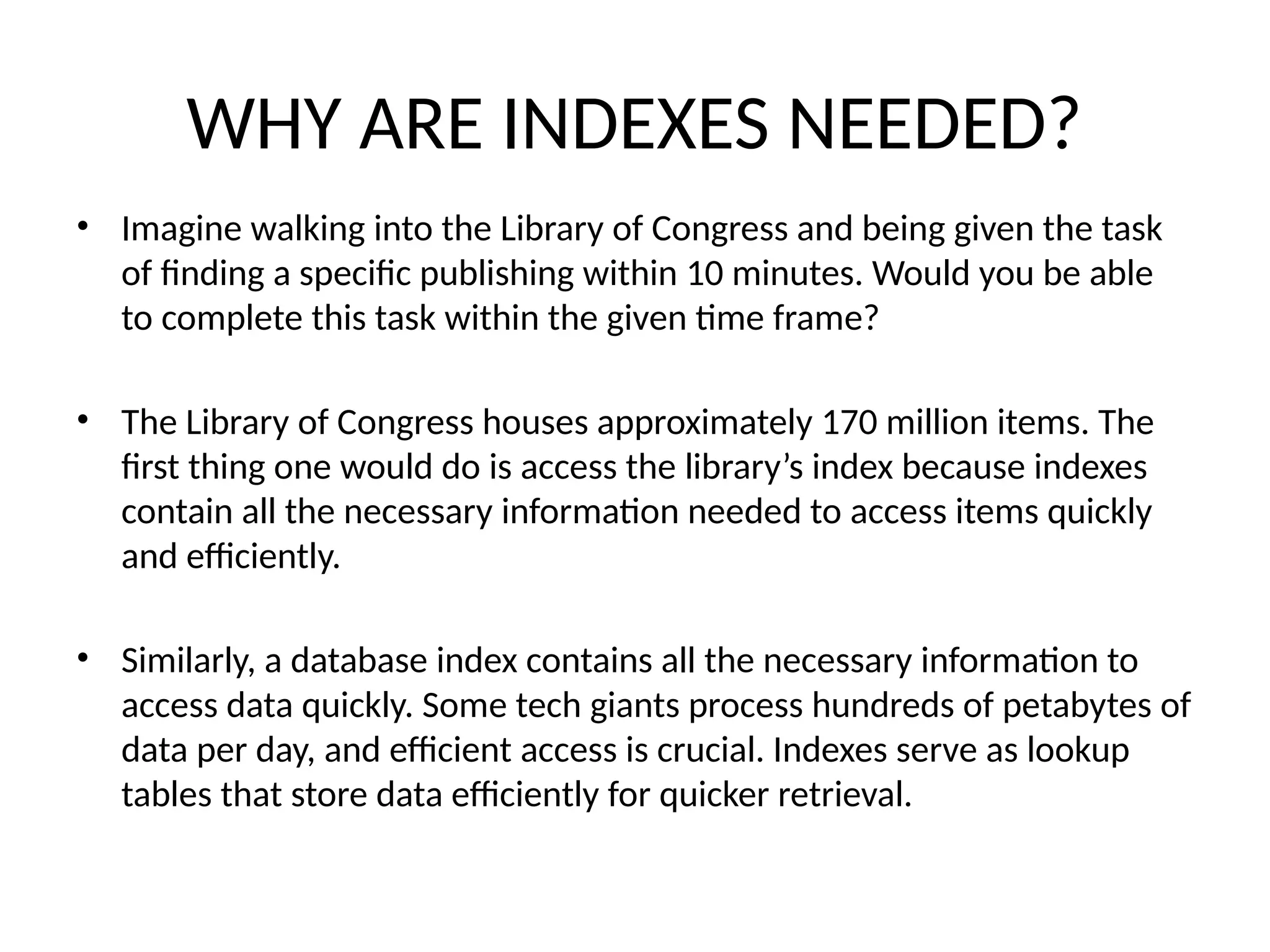 WHY ARE INDEXES NEEDED?

• Imagine walking into the Library of Congress and being given the task of finding a specific publishing within 10 minutes. Would you be able to complete this task within the given time frame?

• The Library of Congress houses approximately 170 million items. The first thing one would do is access the library's index because indexes contain all the necessary information needed to access items quickly and efficiently.

• Similarly, a database index contains all the necessary information to access data quickly. Some tech giants process hundreds of petabytes of data per day, and efficient access is crucial. Indexes serve as lookup tables that store data efficiently for quicker retrieval.